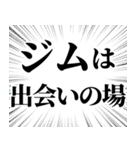 ジムは
出会いの場